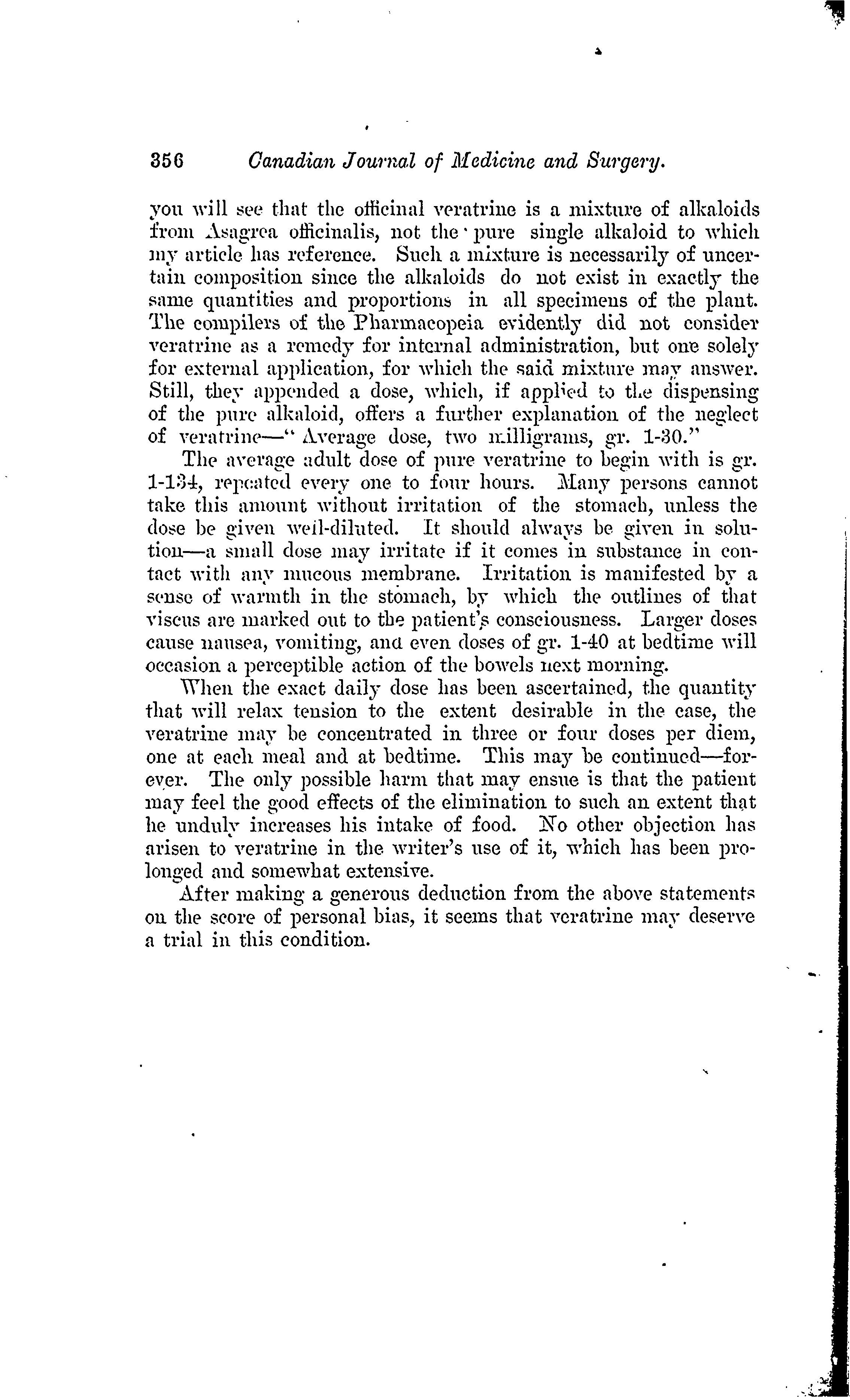 356 Canadian Journal of Medicine and Surgery.

you will see that the officinal veratrine is a mixture of alkaloids from Asagrea officinalis, not the pure single alkaloid to which my article has reference. Such a mixture is necessarily of uncertain composition since the alkaloids do not exist in exactly the same quantities and proportions in all specimens of the plant. The compilers of the Pharmacopeia evidently did not consider veratrine as a remedy for internal administration, but one solely for external application, for which the said mixture may answer. Still, they appended a dose, which, if applied to the dispensing of the pure alkaloid, offers a further explanation of the neglect of veratrine—" Average dose, two milligrams, gr. 1-30."

The average adult dose of pure veratrine to begin with is gr. 1-134, repeated every one to four hours. Many persons cannot take this amount without irritation of the stomach, unless the dose be given well-diluted. It should always be given in solution—a small dose may irritate if it comes in substance in contact with any mucous membrane. Irritation is manifested by a sense of warmth in the stomach, by which the outlines of that viscus are marked out to the patient's consciousness. Larger doses cause nausea, vomiting, and even doses of gr. 1-40 at bedtime will occasion a perceptible action of the bowels next morning.

When the exact daily dose has been ascertained, the quantity that will relax tension to the extent desirable in the case, the veratrine may be concentrated in three or four doses per diem, one at each meal and at bedtime. This may be continued—forever. The only possible harm that may ensue is that the patient may feel the good effects of the elimination to such an extent that he unduly increases his intake of food. No other objection has arisen to veratrine in the writer's use of it, which has been prolonged and somewhat extensive.

After making a generous deduction from the above statements on the score of personal bias, it seems that veratrine may deserve a trial in this condition.